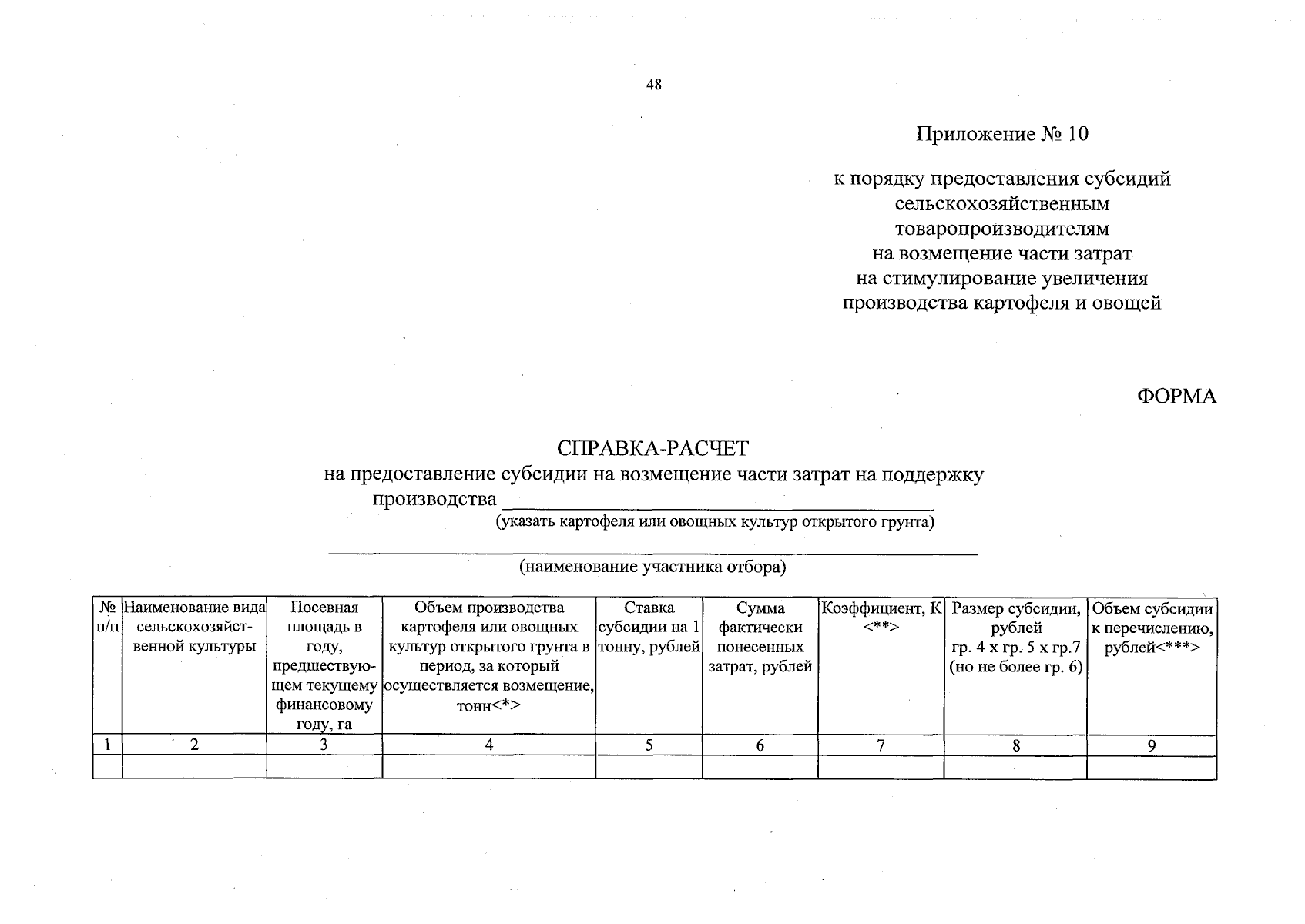 48

Приложение № 10

к порядку предоставления субсидий сельскохозяйственным товаропроизводителям на возмещение части затрат на стимулирование увеличения производства картофеля и овощей

ФОРМА

СПРАВКА-РАСЧЕТ
на предоставление субсидии на возмещение части затрат на поддержку производства ____
(указать картофеля или овощных культур открытого грунта)

____
(наименование участника отбора)

| № п/п | Наименование вида сельскохозяйственной культуры | Посевная площадь в году, предшествующем текущему финансовому году, га | Объем производства картофеля или овощных культур открытого грунта в период, за который осуществляется возмещение, тонн<*> | Ставка субсидии на 1 тонну, рублей | Сумма фактически понесенных затрат, рублей | Коэффициент, К <**> | Размер субсидии, рублей гр. 4 х гр. 5 х гр.7 (но не более гр. 6) | Объем субсидии к перечислению, рублей<***> |
|---|---|---|---|---|---|---|---|---|
| 1 | 2 | 3 | 4 | 5 | 6 | 7 | 8 | 9 |
| | | | | | | | | |